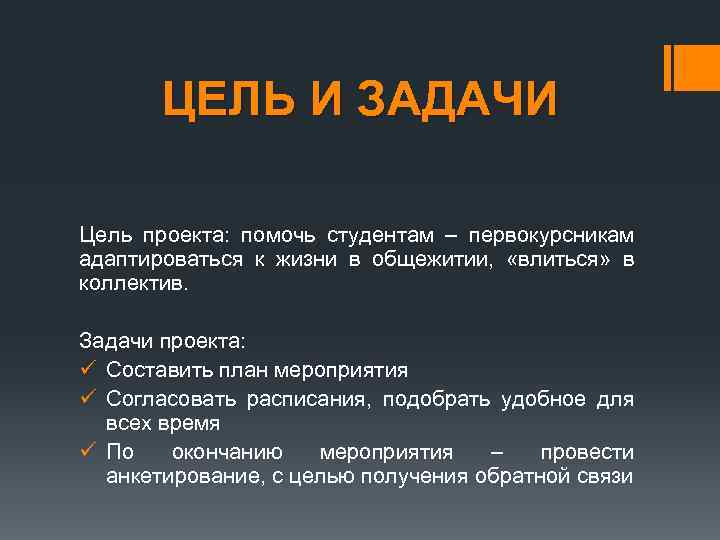 ЦЕЛЬ И ЗАДАЧИ

Цель проекта: помочь студентам – первокурсникам адаптироваться к жизни в общежитии, «влиться» в коллектив.

Задачи проекта:
✓ Составить план мероприятия
✓ Согласовать расписания, подобрать удобное для всех время
✓ По окончанию мероприятия – провести анкетирование, с целью получения обратной связи